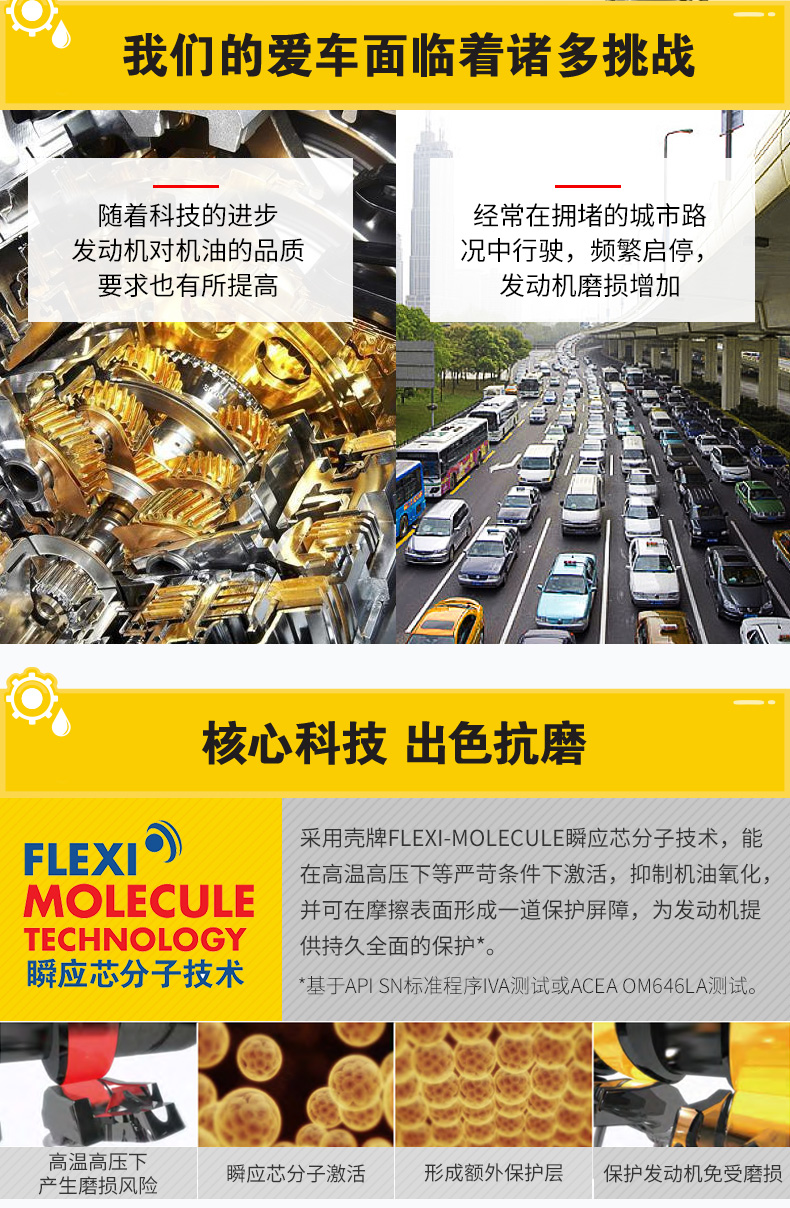 我们的爱车面临着诸多挑战

随着科技的进步
发动机对机油的品质
要求也有所提高

经常在拥堵的城市路
况中行驶，频繁启停，
发动机磨损增加

核心科技 出色抗磨

FLEXI
MOLECULE
TECHNOLOGY
瞬应芯分子技术

采用壳牌FLEXI-MOLECULE瞬应芯分子技术，能在高温高压下等严苛条件下激活，抑制机油氧化，并可在摩擦表面形成一道保护屏障，为发动机提供持久全面的保护*。

*基于API SN标准程序IVA测试或ACEA OM646LA测试。

高温高压下
产生磨损风险

瞬应芯分子激活

形成额外保护层

保护发动机免受磨损